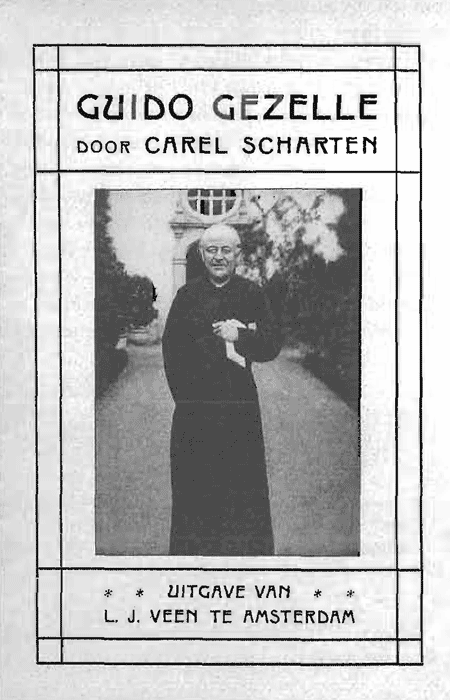 GUIDO GEZELLE
DOOR CAREL SCHARTEN

* * UITGAVE VAN * *
L. J. VEEN TE AMSTERDAM